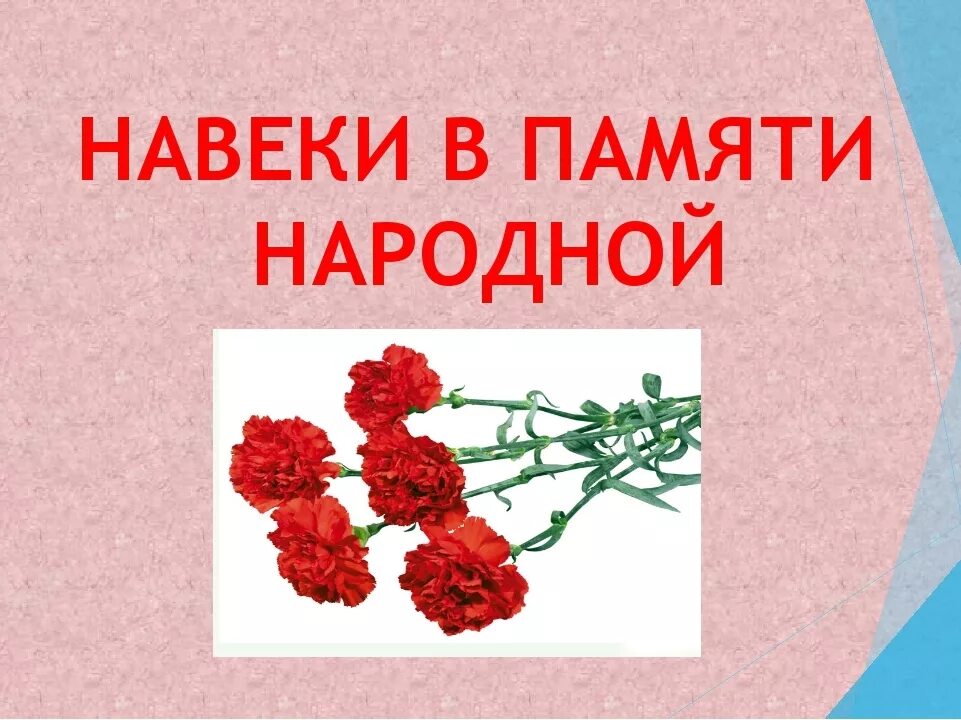 НАВЕКИ В ПАМЯТИ НАРОДНОЙ